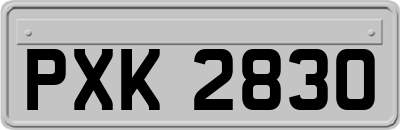 PXK 2830